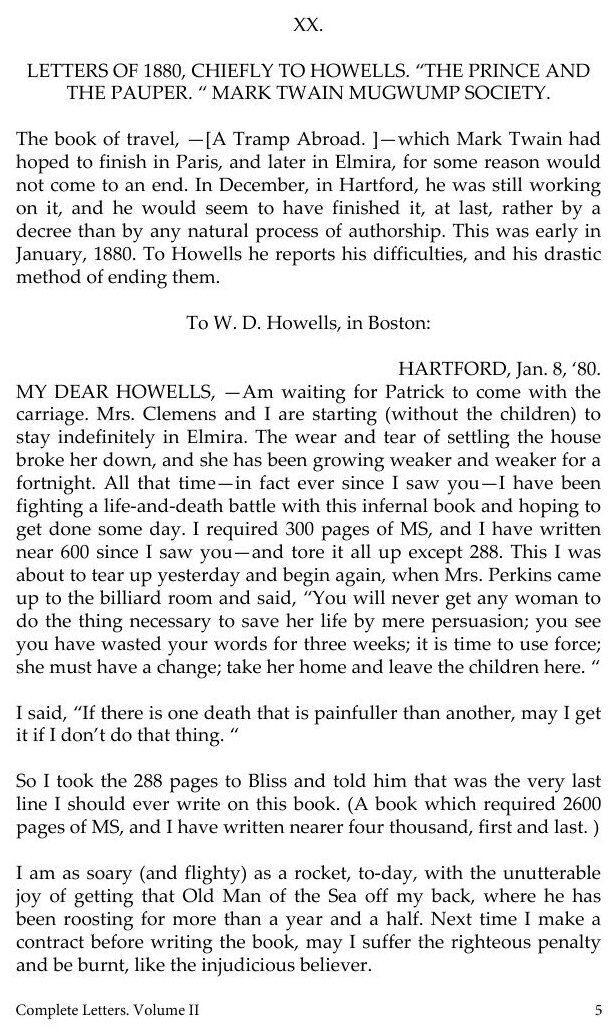 XX.

LETTERS OF 1880, CHIEFLY TO HOWELLS. “THE PRINCE AND THE PAUPER. “ MARK TWAIN MUGWUMP SOCIETY.

The book of travel, —[A Tramp Abroad. ]—which Mark Twain had hoped to finish in Paris, and later in Elmira, for some reason would not come to an end. In December, in Hartford, he was still working on it, and he would seem to have finished it, at last, rather by a decree than by any natural process of authorship. This was early in January, 1880. To Howells he reports his difficulties, and his drastic method of ending them.

To W. D. Howells, in Boston:

HARTFORD, Jan. 8, ‘80.

MY DEAR HOWELLS, —Am waiting for Patrick to come with the carriage. Mrs. Clemens and I are starting (without the children) to stay indefinitely in Elmira. The wear and tear of settling the house broke her down, and she has been growing weaker and weaker for a fortnight. All that time—in fact ever since I saw you—I have been fighting a life-and-death battle with this infernal book and hoping to get done some day. I required 300 pages of MS, and I have written near 600 since I saw you—and tore it all up except 288. This I was about to tear up yesterday and begin again, when Mrs. Perkins came up to the billiard room and said, “You will never get any woman to do the thing necessary to save her life by mere persuasion; you see you have wasted your words for three weeks; it is time to use force; she must have a change; take her home and leave the children here. “

I said, “If there is one death that is painfuller than another, may I get it if I don’t do that thing. “

So I took the 288 pages to Bliss and told him that was the very last line I should ever write on this book. (A book which required 2600 pages of MS, and I have written nearer four thousand, first and last. )

I am as soary (and flighty) as a rocket, to-day, with the unutterable joy of getting that Old Man of the Sea off my back, where he has been roosting for more than a year and a half. Next time I make a contract before writing the book, may I suffer the righteous penalty and be burnt, like the injudicious believer.

Complete Letters. Volume II 5